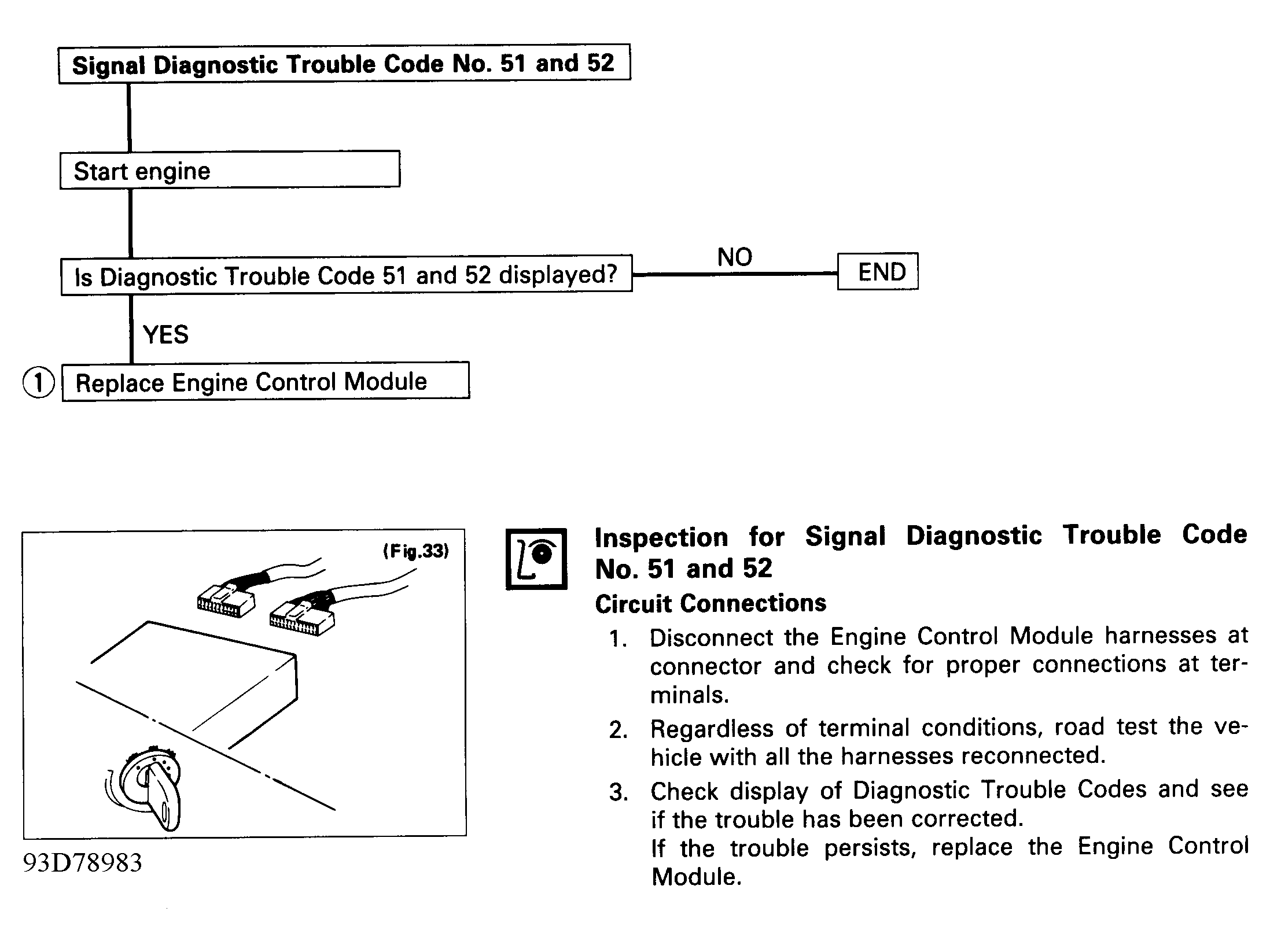 Signal Diagnostic Trouble Code No. 51 and 52

Start engine

Is Diagnostic Trouble Code 51 and 52 displayed?

NO

END

YES

① Replace Engine Control Module

(Fig.33)

93D78983

Inspection for Signal Diagnostic Trouble Code No. 51 and 52

Circuit Connections

1. Disconnect the Engine Control Module harnesses at connector and check for proper connections at terminals.

2. Regardless of terminal conditions, road test the vehicle with all the harnesses reconnected.

3. Check display of Diagnostic Trouble Codes and see if the trouble has been corrected.
If the trouble persists, replace the Engine Control Module.